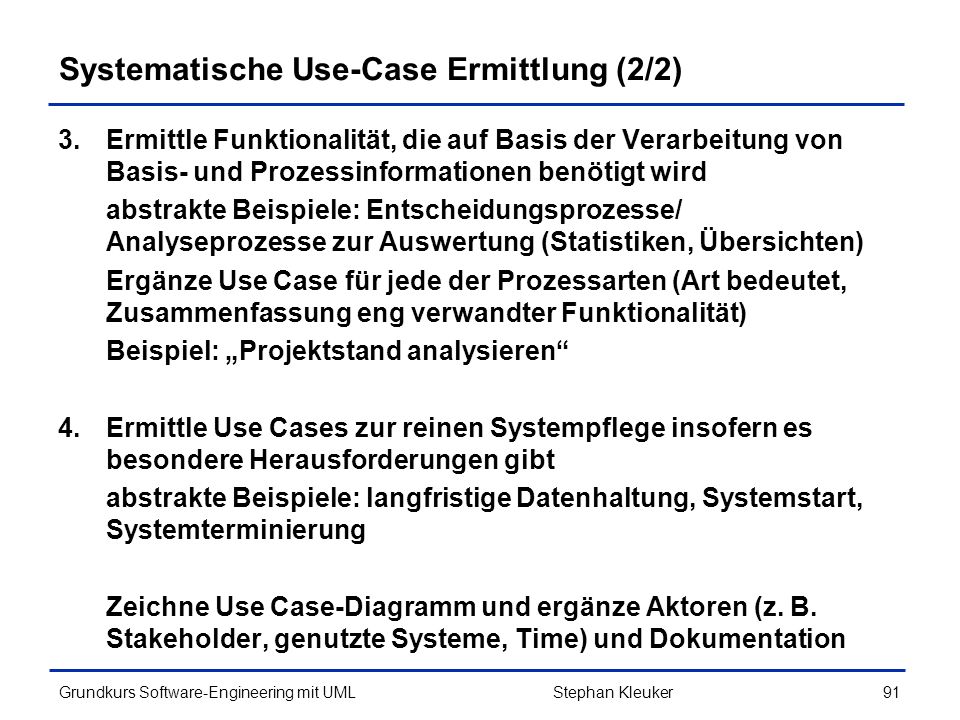 Systematische Use-Case Ermittlung (2/2)

3. Ermittle Funktionalität, die auf Basis der Verarbeitung von Basis- und Prozessinformationen benötigt wird

abstrakte Beispiele: Entscheidungsprozesse/ Analyseprozesse zur Auswertung (Statistiken, Übersichten)

Ergänze Use Case für jede der Prozessarten (Art bedeutet, Zusammenfassung eng verwandter Funktionalität)

Beispiel: „Projektstand analysieren“

4. Ermittle Use Cases zur reinen Systempflege insofern es besondere Herausforderungen gibt

abstrakte Beispiele: langfristige Datenhaltung, Systemstart, Systemterminierung

Zeichne Use Case-Diagramm und ergänze Aktoren (z. B. Stakeholder, genutzte Systeme, Time) und Dokumentation

Grundkurs Software-Engineering mit UML Stephan Kleuker 91